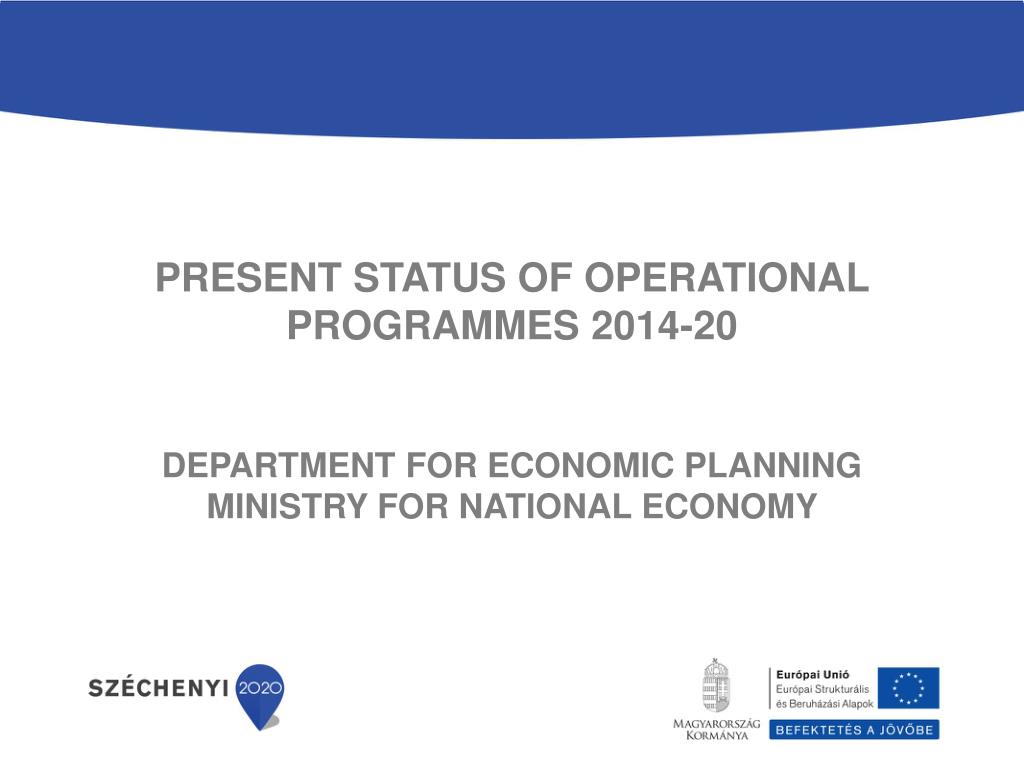 PRESENT STATUS OF OPERATIONAL PROGRAMMES 2014-20

DEPARTMENT FOR ECONOMIC PLANNING
MINISTRY FOR NATIONAL ECONOMY

SZÉCHENYI 2020

MAGYARORSZÁG KORMÁNYA

Európai Unió
Európai Strukturális és Beruházási Alapok

BEFEKTETÉS A JÖVŐBE